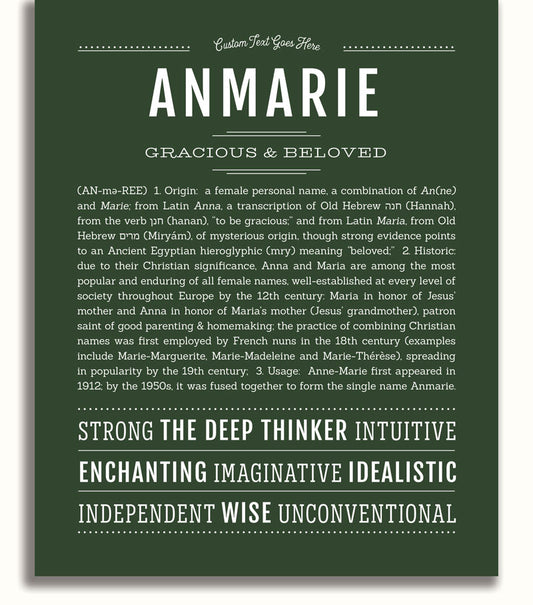 Custom Text Goes Here

ANMARIE

GRACIOUS & BELOVED

(AN-mə-REE) 1. Origin: a female personal name, a combination of An(ne) and Marie; from Latin Anna, a transcription of Old Hebrew חנה (Hannah), from the verb חנן (hanan), "to be gracious;" and from Latin Maria, from Old Hebrew מרים (Miryám), of mysterious origin, though strong evidence points to an Ancient Egyptian hieroglyphic (mry) meaning "beloved;" 2. Historic: due to their Christian significance, Anna and Maria are among the most popular and enduring of all female names, well-established at every level of society throughout Europe by the 12th century; Maria in honor of Jesus' mother and Anna in honor of Maria's mother (Jesus' grandmother), patron saint of good parenting & homemaking; the practice of combining Christian names was first employed by French nuns in the 18th century (examples include Marie-Marguerite, Marie-Madeleine and Marie-Thérèse), spreading in popularity by the 19th century; 3. Usage: Anne-Marie first appeared in 1912; by the 1950s, it was fused together to form the single name Anmarie.

STRONG THE DEEP THINKER INTUITIVE

ENCHANTING IMAGINATIVE IDEALISTIC

INDEPENDENT WISE UNCONVENTIONAL